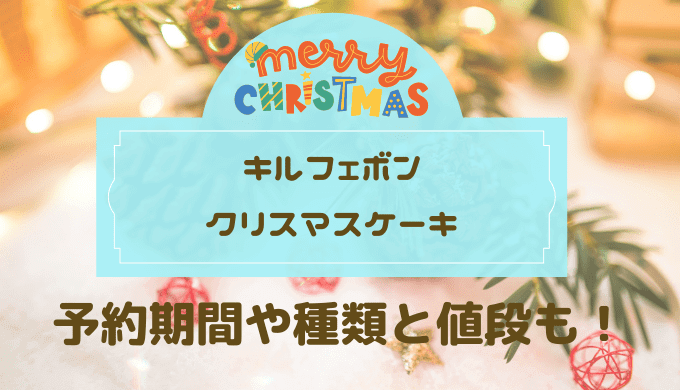 merry
CHRISTMAS

キルフェボン
クリスマスケーキ

予約期間や種類と値段も！